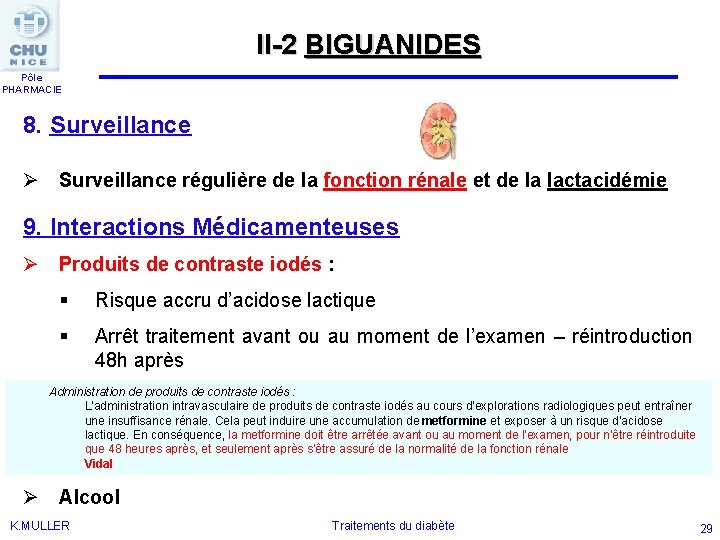 CHU NICE

Pôle PHARMACIE

II-2 BIGUANIDES

8. Surveillance

➢ Surveillance régulière de la fonction rénale et de la lactacidémie

9. Interactions Médicamenteuses

➢ Produits de contraste iodés :

▪ Risque accru d'acidose lactique

▪ Arrêt traitement avant ou au moment de l'examen – réintroduction 48h après

Administration de produits de contraste iodés :
L'administration intravasculaire de produits de contraste iodés au cours d'explorations radiologiques peut entraîner une insuffisance rénale. Cela peut induire une accumulation de metformine et exposer à un risque d'acidose lactique. En conséquence, la metformine doit être arrêtée avant ou au moment de l'examen, pour n'être réintroduite que 48 heures après, et seulement après s'être assuré de la normalité de la fonction rénale
Vidal

➢ Alcool

K.MULLER

Traitements du diabète

29